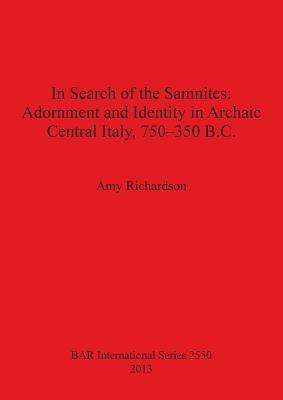 In Search of the Samnites: Adornment and Identity in Archaic Central Italy, 750–350 B.C.

Amy Richardson

BAR International Series 2550
2013